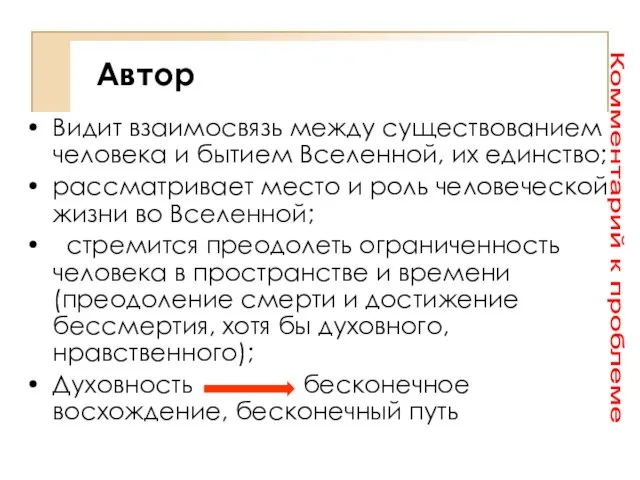 Автор

• Видит взаимосвязь между существованием человека и бытием Вселенной, их единство;
• рассматривает место и роль человеческой жизни во Вселенной;
• стремится преодолеть ограниченность человека в пространстве и времени (преодоление смерти и достижение бессмертия, хотя бы духовного, нравственного);
• Духовность бесконечное восхождение, бесконечный путь

Комментарий к проблеме